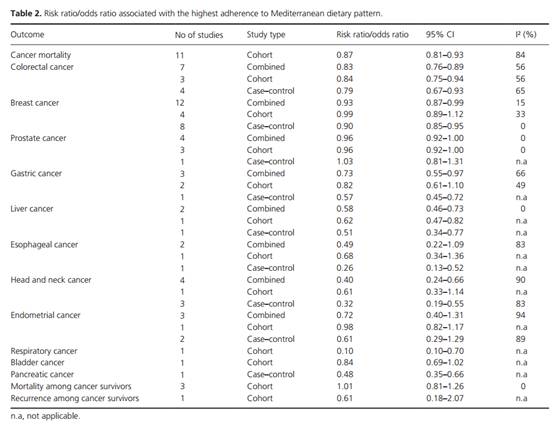 **Table 2.** Risk ratio/odds ratio associated with the highest adherence to Mediterranean dietary pattern.

| Outcome | No of studies | Study type | Risk ratio/odds ratio | 95% CI | $I^2$ (%) |
|---|---|---|---|---|---|
| Cancer mortality | 11 | Cohort | 0.87 | 0.81–0.93 | 84 |
| Colorectal cancer | 7 | Combined | 0.83 | 0.76–0.89 | 56 |
| | 3 | Cohort | 0.84 | 0.75–0.94 | 56 |
| | 4 | Case–control | 0.79 | 0.67–0.93 | 65 |
| Breast cancer | 12 | Combined | 0.93 | 0.87–0.99 | 15 |
| | 4 | Cohort | 0.99 | 0.89–1.12 | 33 |
| | 8 | Case–control | 0.90 | 0.85–0.95 | 0 |
| Prostate cancer | 4 | Combined | 0.96 | 0.92–1.00 | 0 |
| | 3 | Cohort | 0.96 | 0.92–1.00 | 0 |
| | 1 | Case–control | 1.03 | 0.81–1.31 | n.a |
| Gastric cancer | 3 | Combined | 0.73 | 0.55–0.97 | 66 |
| | 2 | Cohort | 0.82 | 0.61–1.10 | 49 |
| | 1 | Case–control | 0.57 | 0.45–0.72 | n.a |
| Liver cancer | 2 | Combined | 0.58 | 0.46–0.73 | 0 |
| | 1 | Cohort | 0.62 | 0.47–0.82 | n.a |
| | 1 | Case–control | 0.51 | 0.34–0.77 | n.a |
| Esophageal cancer | 2 | Combined | 0.49 | 0.22–1.09 | 83 |
| | 1 | Cohort | 0.68 | 0.34–1.36 | n.a |
| | 1 | Case–control | 0.26 | 0.13–0.52 | n.a |
| Head and neck cancer | 4 | Combined | 0.40 | 0.24–0.66 | 90 |
| | 1 | Cohort | 0.61 | 0.33–1.14 | n.a |
| | 3 | Case–control | 0.32 | 0.19–0.55 | 83 |
| Endometrial cancer | 3 | Combined | 0.72 | 0.40–1.31 | 94 |
| | 1 | Cohort | 0.98 | 0.82–1.17 | n.a |
| | 2 | Case–control | 0.61 | 0.29–1.29 | 89 |
| Respiratory cancer | 1 | Cohort | 0.10 | 0.10–0.70 | n.a |
| Bladder cancer | 1 | Cohort | 0.84 | 0.69–1.02 | n.a |
| Pancreatic cancer | 1 | Case–control | 0.48 | 0.35–0.66 | n.a |
| Mortality among cancer survivors | 3 | Cohort | 1.01 | 0.81–1.26 | 0 |
| Recurrence among cancer survivors | 1 | Cohort | 0.61 | 0.18–2.07 | n.a |

n.a, not applicable.